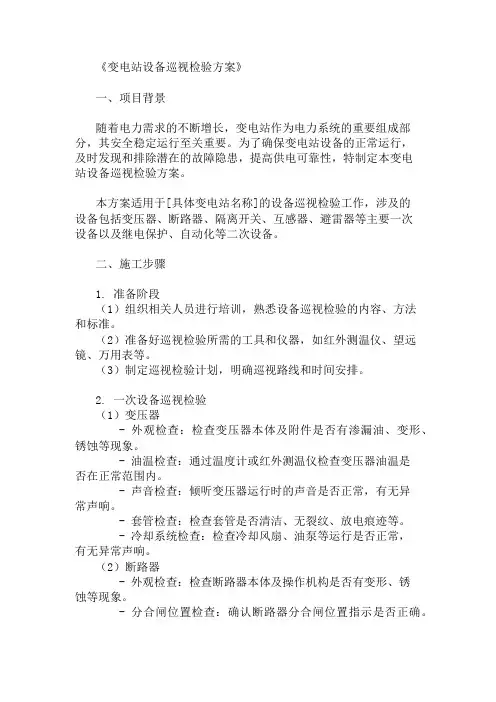 《变电站设备巡视检验方案》

一、项目背景

随着电力需求的不断增长，变电站作为电力系统的重要组成部分，其安全稳定运行至关重要。为了确保变电站设备的正常运行，及时发现和排除潜在的故障隐患，提高供电可靠性，特制定本变电站设备巡视检验方案。

本方案适用于[具体变电站名称]的设备巡视检验工作，涉及的设备包括变压器、断路器、隔离开关、互感器、避雷器等主要一次设备以及继电保护、自动化等二次设备。

二、施工步骤

1. 准备阶段
（1）组织相关人员进行培训，熟悉设备巡视检验的内容、方法和标准。
（2）准备好巡视检验所需的工具和仪器，如红外测温仪、望远镜、万用表等。
（3）制定巡视检验计划，明确巡视路线和时间安排。

2. 一次设备巡视检验
（1）变压器
- 外观检查：检查变压器本体及附件是否有渗漏油、变形、锈蚀等现象。
- 油温检查：通过温度计或红外测温仪检查变压器油温是否在正常范围内。
- 声音检查：倾听变压器运行时的声音是否正常，有无异常声响。
- 套管检查：检查套管是否清洁、无裂纹、放电痕迹等。
- 冷却系统检查：检查冷却风扇、油泵等运行是否正常，有无异常声响。
（2）断路器
- 外观检查：检查断路器本体及操作机构是否有变形、锈蚀等现象。
- 分合闸位置检查：确认断路器分合闸位置指示是否正确。